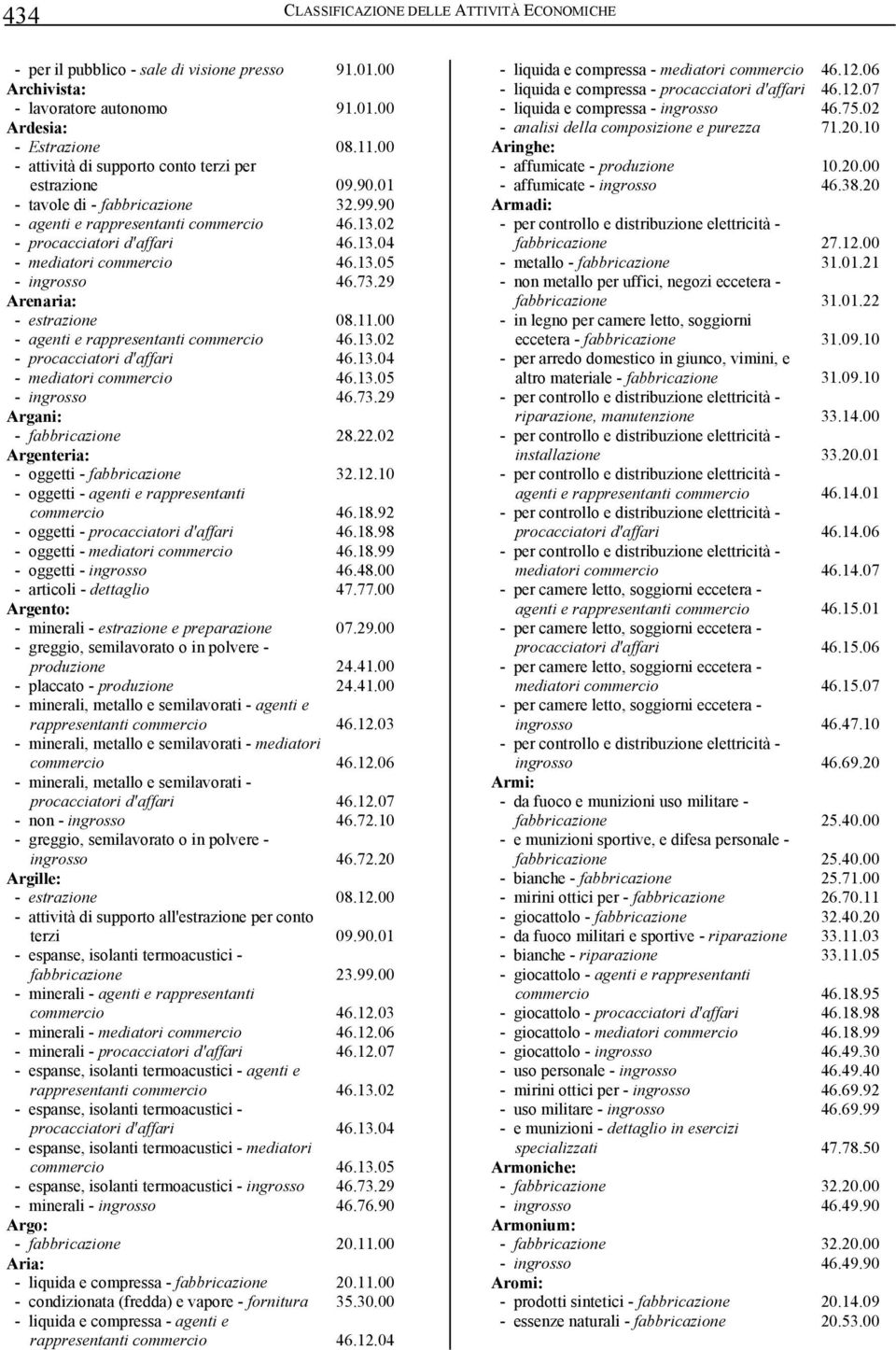 434 CLASSIFICAZIONE DELLE ATTIVITÀ ECONOMICHE

- per il pubblico - sale di visione presso 91.01.00
Archivista:
- lavoratore autonomo 91.01.00
Ardesia:
- Estrazione 08.11.00
- attività di supporto conto terzi per estrazione 09.90.01
- tavole di - fabbricazione 32.99.90
- agenti e rappresentanti commercio 46.13.02
- procacciatori d'affari 46.13.04
- mediatori commercio 46.13.05
- ingrosso 46.73.29
Arenaria:
- estrazione 08.11.00
- agenti e rappresentanti commercio 46.13.02
- procacciatori d'affari 46.13.04
- mediatori commercio 46.13.05
- ingrosso 46.73.29
Argani:
- fabbricazione 28.22.02
Argenteria:
- oggetti - fabbricazione 32.12.10
- oggetti - agenti e rappresentanti commercio 46.18.92
- oggetti - procacciatori d'affari 46.18.98
- oggetti - mediatori commercio 46.18.99
- oggetti - ingrosso 46.48.00
- articoli - dettaglio 47.77.00
Argento:
- minerali - estrazione e preparazione 07.29.00
- greggio, semilavorato o in polvere - produzione 24.41.00
- placcato - produzione 24.41.00
- minerali, metallo e semilavorati - agenti e rappresentanti commercio 46.12.03
- minerali, metallo e semilavorati - mediatori commercio 46.12.06
- minerali, metallo e semilavorati - procacciatori d'affari 46.12.07
- non - ingrosso 46.72.10
- greggio, semilavorato o in polvere - ingrosso 46.72.20
Argille:
- estrazione 08.12.00
- attività di supporto all'estrazione per conto terzi 09.90.01
- espanse, isolanti termoacustici - fabbricazione 23.99.00
- minerali - agenti e rappresentanti commercio 46.12.03
- minerali - mediatori commercio 46.12.06
- minerali - procacciatori d'affari 46.12.07
- espanse, isolanti termoacustici - agenti e rappresentanti commercio 46.13.02
- espanse, isolanti termoacustici - procacciatori d'affari 46.13.04
- espanse, isolanti termoacustici - mediatori commercio 46.13.05
- espanse, isolanti termoacustici - ingrosso 46.73.29
- minerali - ingrosso 46.76.90
Argo:
- fabbricazione 20.11.00
Aria:
- liquida e compressa - fabbricazione 20.11.00
- condizionata (fredda) e vapore - fornitura 35.30.00
- liquida e compressa - agenti e rappresentanti commercio 46.12.04

- liquida e compressa - mediatori commercio 46.12.06
- liquida e compressa - procacciatori d'affari 46.12.07
- liquida e compressa - ingrosso 46.75.02
- analisi della composizione e purezza 71.20.10
Aringhe:
- affumicate - produzione 10.20.00
- affumicate - ingrosso 46.38.20
Armadi:
- per controllo e distribuzione elettricità - fabbricazione 27.12.00
- metallo - fabbricazione 31.01.21
- non metallo per uffici, negozi eccetera - fabbricazione 31.01.22
- in legno per camere letto, soggiorni eccetera - fabbricazione 31.09.10
- per arredo domestico in giunco, vimini, e altro materiale - fabbricazione 31.09.10
- per controllo e distribuzione elettricità - riparazione, manutenzione 33.14.00
- per controllo e distribuzione elettricità - installazione 33.20.01
- per controllo e distribuzione elettricità - agenti e rappresentanti commercio 46.14.01
- per controllo e distribuzione elettricità - procacciatori d'affari 46.14.06
- per controllo e distribuzione elettricità - mediatori commercio 46.14.07
- per camere letto, soggiorni eccetera - agenti e rappresentanti commercio 46.15.01
- per camere letto, soggiorni eccetera - procacciatori d'affari 46.15.06
- per camere letto, soggiorni eccetera - mediatori commercio 46.15.07
- per camere letto, soggiorni eccetera - ingrosso 46.47.10
- per controllo e distribuzione elettricità - ingrosso 46.69.20
Armi:
- da fuoco e munizioni uso militare - fabbricazione 25.40.00
- e munizioni sportive, e difesa personale - fabbricazione 25.40.00
- bianche - fabbricazione 25.71.00
- mirini ottici per - fabbricazione 26.70.11
- giocattolo - fabbricazione 32.40.20
- da fuoco militari e sportive - riparazione 33.11.03
- bianche - riparazione 33.11.05
- giocattolo - agenti e rappresentanti commercio 46.18.95
- giocattolo - procacciatori d'affari 46.18.98
- giocattolo - mediatori commercio 46.18.99
- giocattolo - ingrosso 46.49.30
- uso personale - ingrosso 46.49.40
- mirini ottici per - ingrosso 46.69.92
- uso militare - ingrosso 46.69.99
- e munizioni - dettaglio in esercizi specializzati 47.78.50
Armoniche:
- fabbricazione 32.20.00
- ingrosso 46.49.90
Armonium:
- fabbricazione 32.20.00
- ingrosso 46.49.90
Aromi:
- prodotti sintetici - fabbricazione 20.14.09
- essenze naturali - fabbricazione 20.53.00